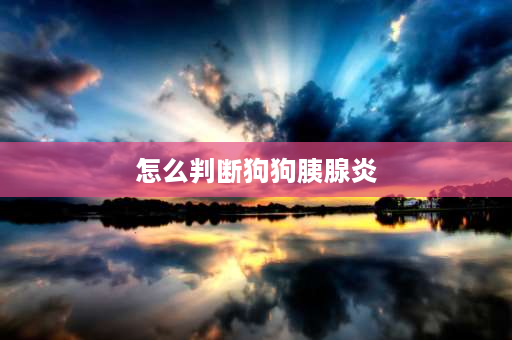 怎么判断狗狗胰腺炎